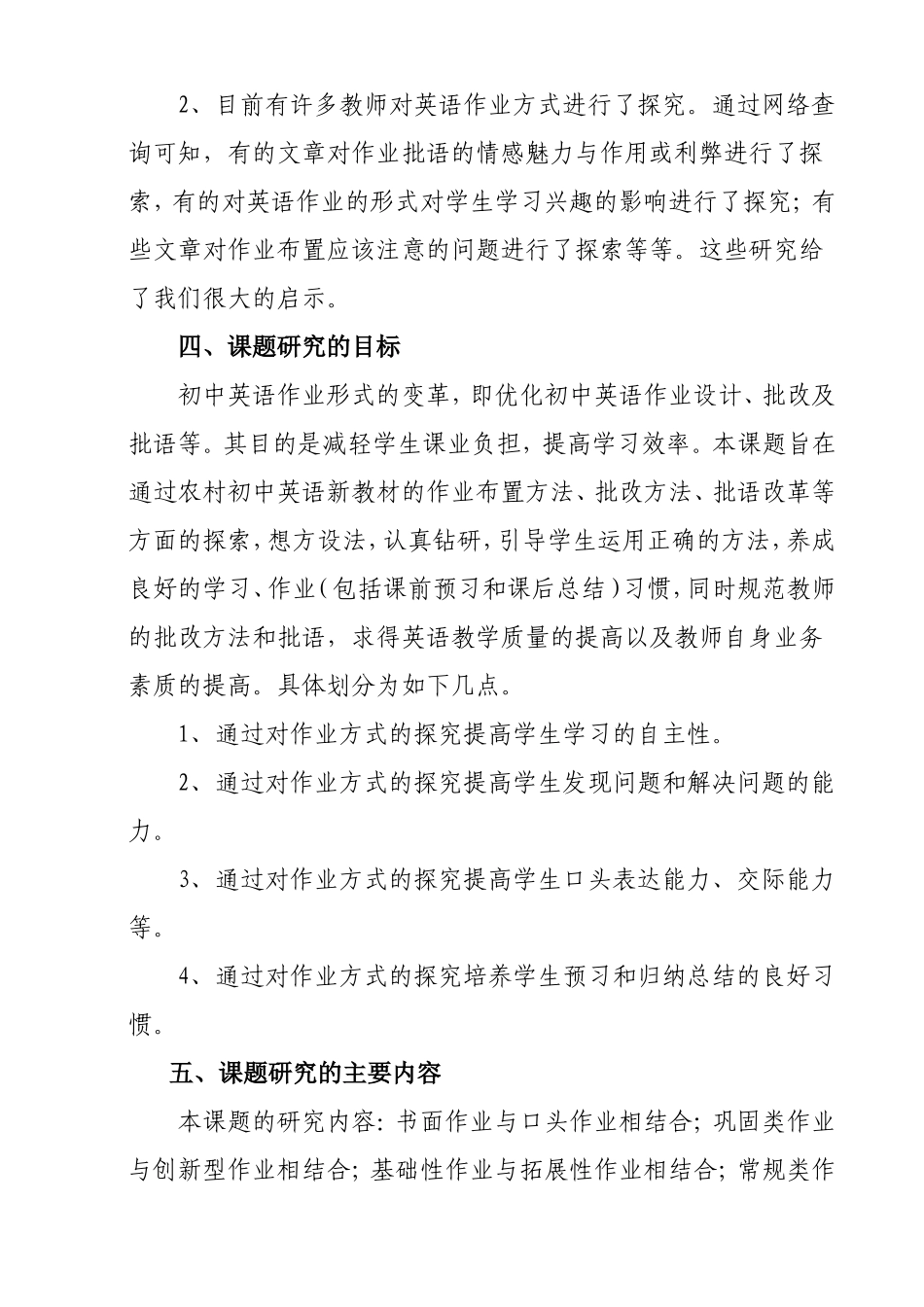 2、目前有许多教师对英语作业方式进行了探究。通过网络查询可知，有的文章对作业批语的情感魅力与作用或利弊进行了探索，有的对英语作业的形式对学生学习兴趣的影响进行了探究；有些文章对作业布置应该注意的问题进行了探索等等。这些研究给了我们很大的启示。

四、课题研究的目标

初中英语作业形式的变革，即优化初中英语作业设计、批改及批语等。其目的是减轻学生课业负担，提高学习效率。本课题旨在通过农村初中英语新教材的作业布置方法、批改方法、批语改革等方面的探索，想方设法，认真钻研，引导学生运用正确的方法，养成良好的学习、作业（包括课前预习和课后总结）习惯，同时规范教师的批改方法和批语，求得英语教学质量的提高以及教师自身业务素质的提高。具体划分为如下几点。

1、通过对作业方式的探究提高学生学习的自主性。

2、通过对作业方式的探究提高学生发现问题和解决问题的能力。

3、通过对作业方式的探究提高学生口头表达能力、交际能力等。

4、通过对作业方式的探究培养学生预习和归纳总结的良好习惯。

五、课题研究的主要内容

本课题的研究内容：书面作业与口头作业相结合；巩固类作业与创新型作业相结合；基础性作业与拓展性作业相结合；常规类作